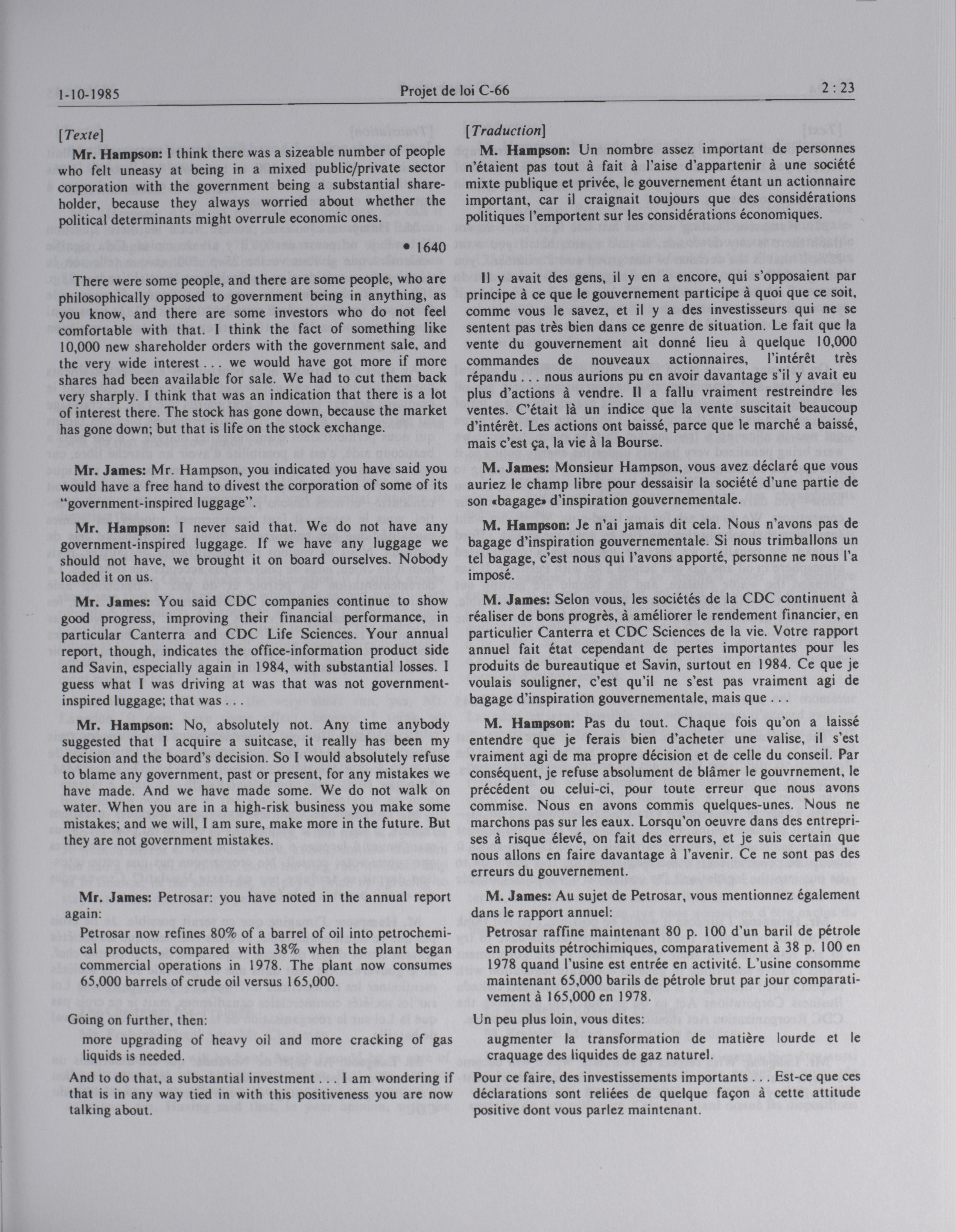 1-10-1985 Projet de loi C-66 2 : 23

[Texte]

Mr. Hampson: I think there was a sizeable number of people who felt uneasy at being in a mixed public/private sector corporation with the government being a substantial shareholder, because they always worried about whether the political determinants might overrule economic ones.

• 1640

There were some people, and there are some people, who are philosophically opposed to government being in anything, as you know, and there are some investors who do not feel comfortable with that. I think the fact of something like 10,000 new shareholder orders with the government sale, and the very wide interest . . . we would have got more if more shares had been available for sale. We had to cut them back very sharply. I think that was an indication that there is a lot of interest there. The stock has gone down, because the market has gone down; but that is life on the stock exchange.

Mr. James: Mr. Hampson, you indicated you have said you would have a free hand to divest the corporation of some of its "government-inspired luggage".

Mr. Hampson: I never said that. We do not have any government-inspired luggage. If we have any luggage we should not have, we brought it on board ourselves. Nobody loaded it on us.

Mr. James: You said CDC companies continue to show good progress, improving their financial performance, in particular Canterra and CDC Life Sciences. Your annual report, though, indicates the office-information product side and Savin, especially again in 1984, with substantial losses. I guess what I was driving at was that was not government-inspired luggage; that was . . .

Mr. Hampson: No, absolutely not. Any time anybody suggested that I acquire a suitcase, it really has been my decision and the board's decision. So I would absolutely refuse to blame any government, past or present, for any mistakes we have made. And we have made some. We do not walk on water. When you are in a high-risk business you make some mistakes; and we will, I am sure, make more in the future. But they are not government mistakes.

Mr. James: Petrosar: you have noted in the annual report again:

Petrosar now refines 80% of a barrel of oil into petrochemical products, compared with 38% when the plant began commercial operations in 1978. The plant now consumes 65,000 barrels of crude oil versus 165,000.

Going on further, then:

more upgrading of heavy oil and more cracking of gas liquids is needed.

And to do that, a substantial investment . . . I am wondering if that is in any way tied in with this positiveness you are now talking about.

[Traduction]

M. Hampson: Un nombre assez important de personnes n'étaient pas tout à fait à l'aise d'appartenir à une société mixte publique et privée, le gouvernement étant un actionnaire important, car il craignait toujours que des considérations politiques l'emportent sur les considérations économiques.

Il y avait des gens, il y en a encore, qui s'opposaient par principe à ce que le gouvernement participe à quoi que ce soit, comme vous le savez, et il y a des investisseurs qui ne se sentent pas très bien dans ce genre de situation. Le fait que la vente du gouvernement ait donné lieu à quelque 10,000 commandes de nouveaux actionnaires, l'intérêt très répandu . . . nous aurions pu en avoir davantage s'il y avait eu plus d'actions à vendre. Il a fallu vraiment restreindre les ventes. C'était là un indice que la vente suscitait beaucoup d'intérêt. Les actions ont baissé, parce que le marché a baissé, mais c'est ça, la vie à la Bourse.

M. James: Monsieur Hampson, vous avez déclaré que vous auriez le champ libre pour dessaisir la société d'une partie de son «bagage» d'inspiration gouvernementale.

M. Hampson: Je n'ai jamais dit cela. Nous n'avons pas de bagage d'inspiration gouvernementale. Si nous trimballons un tel bagage, c'est nous qui l'avons apporté, personne ne nous l'a imposé.

M. James: Selon vous, les sociétés de la CDC continuent à réaliser de bons progrès, à améliorer le rendement financier, en particulier Canterra et CDC Sciences de la vie. Votre rapport annuel fait état cependant de pertes importantes pour les produits de bureautique et Savin, surtout en 1984. Ce que je voulais souligner, c'est qu'il ne s'est pas vraiment agi de bagage d'inspiration gouvernementale, mais que . . .

M. Hampson: Pas du tout. Chaque fois qu'on a laissé entendre que je ferais bien d'acheter une valise, il s'est vraiment agi de ma propre décision et de celle du conseil. Par conséquent, je refuse absolument de blâmer le gouvrnement, le précédent ou celui-ci, pour toute erreur que nous avons commise. Nous en avons commis quelques-unes. Nous ne marchons pas sur les eaux. Lorsqu'on oeuvre dans des entreprises à risque élevé, on fait des erreurs, et je suis certain que nous allons en faire davantage à l'avenir. Ce ne sont pas des erreurs du gouvernement.

M. James: Au sujet de Petrosar, vous mentionnez également dans le rapport annuel:

Petrosar raffine maintenant 80 p. 100 d'un baril de pétrole en produits pétrochimiques, comparativement à 38 p. 100 en 1978 quand l'usine est entrée en activité. L'usine consomme maintenant 65,000 barils de pétrole brut par jour comparativement à 165,000 en 1978.

Un peu plus loin, vous dites:

augmenter la transformation de matière lourde et le craquage des liquides de gaz naturel.

Pour ce faire, des investissements importants . . . Est-ce que ces déclarations sont reliées de quelque façon à cette attitude positive dont vous parlez maintenant.